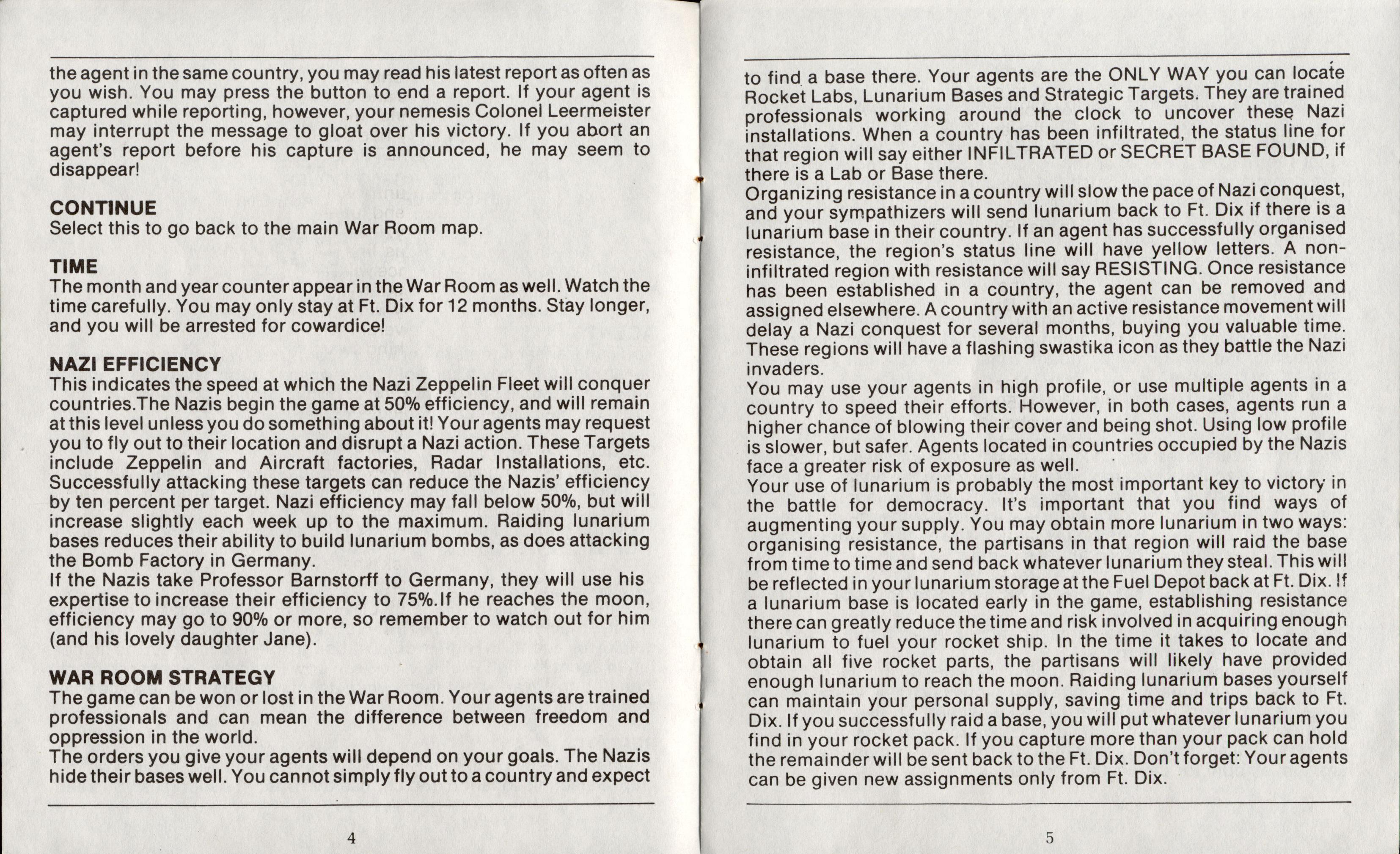 the agent in the same country, you may read his latest report as often as you wish. You may press the button to end a report. If your agent is captured while reporting, however, your nemesis Colonel Leermeister may interrupt the message to gloat over his victory. If you abort an agent's report before his capture is announced, he may seem to disappear!

CONTINUE
Select this to go back to the main War Room map.

TIME
The month and year counter appear in the War Room as well. Watch the time carefully. You may only stay at Ft. Dix for 12 months. Stay longer, and you will be arrested for cowardice!

NAZI EFFICIENCY
This indicates the speed at which the Nazi Zeppelin Fleet will conquer countries.The Nazis begin the game at 50% efficiency, and will remain at this level unless you do something about it! Your agents may request you to fly out to their location and disrupt a Nazi action. These Targets include Zeppelin and Aircraft factories, Radar Installations, etc. Successfully attacking these targets can reduce the Nazis' efficiency by ten percent per target. Nazi efficiency may fall below 50%, but will increase slightly each week up to the maximum. Raiding lunarium bases reduces their ability to build lunarium bombs, as does attacking the Bomb Factory in Germany.
If the Nazis take Professor Barnstorff to Germany, they will use his expertise to increase their efficiency to 75%.If he reaches the moon, efficiency may go to 90% or more, so remember to watch out for him (and his lovely daughter Jane).

WAR ROOM STRATEGY
The game can be won or lost in the War Room. Your agents are trained professionals and can mean the difference between freedom and oppression in the world.
The orders you give your agents will depend on your goals. The Nazis hide their bases well. You cannot simply fly out to a country and expect

4

to find a base there. Your agents are the ONLY WAY you can locate Rocket Labs, Lunarium Bases and Strategic Targets. They are trained professionals working around the clock to uncover these Nazi installations. When a country has been infiltrated, the status line for that region will say either INFILTRATED or SECRET BASE FOUND, if there is a Lab or Base there.
Organizing resistance in a country will slow the pace of Nazi conquest, and your sympathizers will send lunarium back to Ft. Dix if there is a lunarium base in their country. If an agent has successfully organised resistance, the region's status line will have yellow letters. A non-infiltrated region with resistance will say RESISTING. Once resistance has been established in a country, the agent can be removed and assigned elsewhere. A country with an active resistance movement will delay a Nazi conquest for several months, buying you valuable time. These regions will have a flashing swastika icon as they battle the Nazi invaders.
You may use your agents in high profile, or use multiple agents in a country to speed their efforts. However, in both cases, agents run a higher chance of blowing their cover and being shot. Using low profile is slower, but safer. Agents located in countries occupied by the Nazis face a greater risk of exposure as well.
Your use of lunarium is probably the most important key to victory in the battle for democracy. It's important that you find ways of augmenting your supply. You may obtain more lunarium in two ways: organising resistance, the partisans in that region will raid the base from time to time and send back whatever lunarium they steal. This will be reflected in your lunarium storage at the Fuel Depot back at Ft. Dix. If a lunarium base is located early in the game, establishing resistance there can greatly reduce the time and risk involved in acquiring enough lunarium to fuel your rocket ship. In the time it takes to locate and obtain all five rocket parts, the partisans will likely have provided enough lunarium to reach the moon. Raiding lunarium bases yourself can maintain your personal supply, saving time and trips back to Ft. Dix. If you successfully raid a base, you will put whatever lunarium you find in your rocket pack. If you capture more than your pack can hold the remainder will be sent back to the Ft. Dix. Don't forget: Your agents can be given new assignments only from Ft. Dix.

5